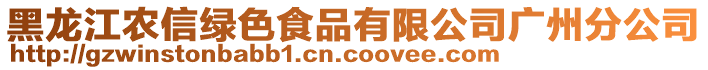 黑龙江农信绿色食品有限公司广州分公司
http://gzwinstonbabb1.cn.coovee.com